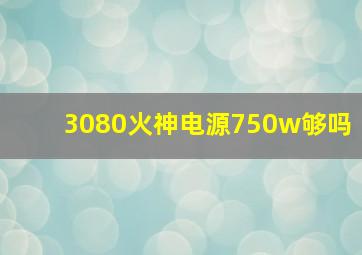 3080火神电源750w够吗